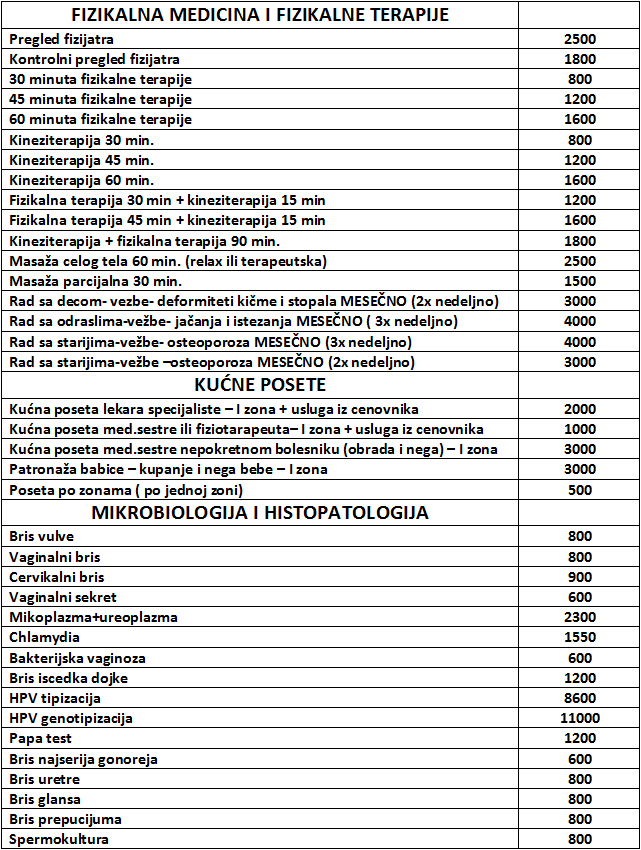 | FIZIKALNA MEDICINA I FIZIKALNE TERAPIJE | |
|---|---|
| Pregled fizijatra | 2500 |
| Kontrolni pregled fizijatra | 1800 |
| 30 minuta fizikalne terapije | 800 |
| 45 minuta fizikalne terapije | 1200 |
| 60 minuta fizikalne terapije | 1600 |
| Kineziterapija 30 min. | 800 |
| Kineziterapija 45 min. | 1200 |
| Kineziterapija 60 min. | 1600 |
| Fizikalna terapija 30 min + kineziterapija 15 min | 1200 |
| Fizikalna terapija 45 min + kineziterapija 15 min | 1600 |
| Kineziterapija + fizikalna terapija 90 min. | 1800 |
| Masaža celog tela 60 min. (relax ili terapeutska) | 2500 |
| Masaža parcijalna 30 min. | 1500 |
| Rad sa decom- vezbe- deformiteti kičme i stopala MESEČNO (2x nedeljno) | 3000 |
| Rad sa odraslima-vežbe- jačanja i istezanja MESEČNO ( 3x nedeljno) | 4000 |
| Rad sa starijima-vežbe- osteoporoza MESEČNO (3x nedeljno) | 4000 |
| Rad sa starijima-vežbe –osteoporoza MESEČNO (2x nedeljno) | 3000 |
| KUĆNE POSETE | |
| Kućna poseta lekara specijaliste – I zona + usluga iz cenovnika | 2000 |
| Kućna poseta med.sestre ili fiziotarapeuta– I zona + usluga iz cenovnika | 1000 |
| Kućna poseta med.sestre nepokretnom bolesniku (obrada i nega) – I zona | 3000 |
| Patronaža babice – kupanje i nega bebe – I zona | 3000 |
| Poseta po zonama ( po jednoj zoni) | 500 |
| MIKROBIOLOGIJA I HISTOPATOLOGIJA | |
| Bris vulve | 800 |
| Vaginalni bris | 800 |
| Cervikalni bris | 900 |
| Vaginalni sekret | 600 |
| Mikoplazma+ureoplazma | 2300 |
| Chlamydia | 1550 |
| Bakterijska vaginoza | 600 |
| Bris iscedka dojke | 1200 |
| HPV tipizacija | 8600 |
| HPV genotipizacija | 11000 |
| Papa test | 1200 |
| Bris najserija gonoreja | 600 |
| Bris uretre | 800 |
| Bris glansa | 800 |
| Bris prepucijuma | 800 |
| Spermokultura | 800 |